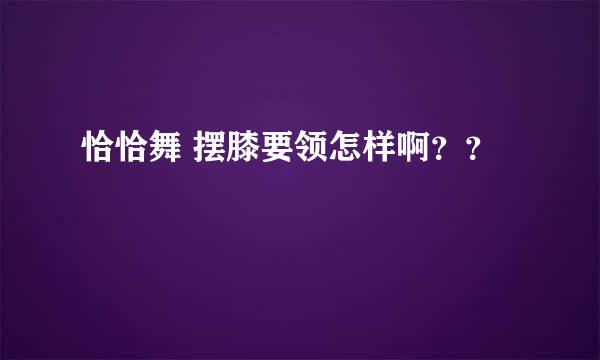 恰恰舞 摆膝要领怎样啊？？